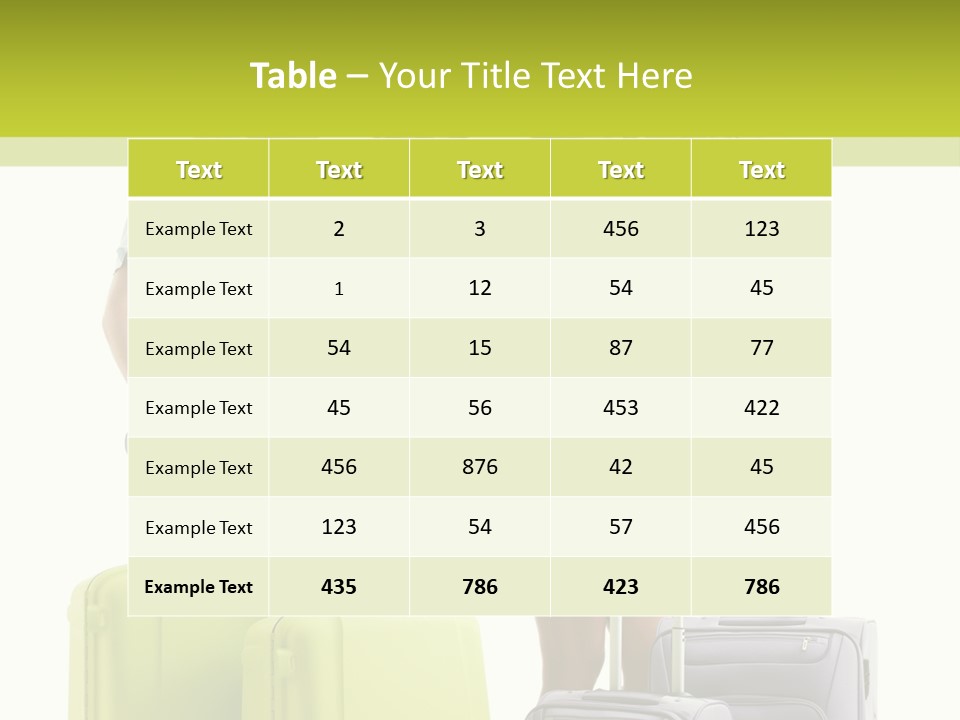 Table – Your Title Text Here

| Text | Text | Text | Text | Text |
|---|---|---|---|---|
| Example Text | 2 | 3 | 456 | 123 |
| Example Text | 1 | 12 | 54 | 45 |
| Example Text | 54 | 15 | 87 | 77 |
| Example Text | 45 | 56 | 453 | 422 |
| Example Text | 456 | 876 | 42 | 45 |
| Example Text | 123 | 54 | 57 | 456 |
| Example Text | 435 | 786 | 423 | 786 |